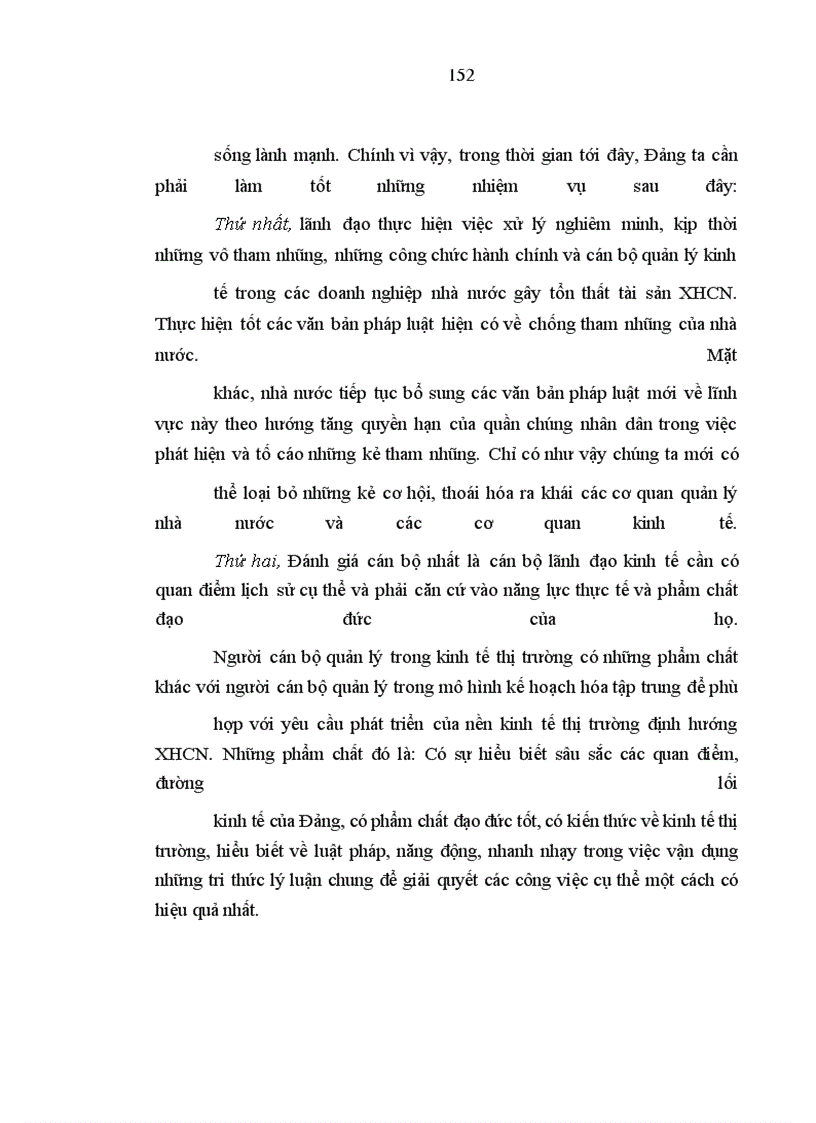 152

sống lành mạnh. Chính vì vậy, trong thời gian tới đây, Đảng ta cần phải làm tốt những nhiệm vụ sau đây:

Thứ nhất, lãnh đạo thực hiện việc xử lý nghiêm minh, kịp thời những vô tham nhũng, những công chức hành chính và cán bộ quản lý kinh tế trong các doanh nghiệp nhà nước gây tổn thất tài sản XHCN. Thực hiện tốt các văn bản pháp luật hiện có về chống tham nhũng của nhà nước. Mặt khác, nhà nước tiếp tục bổ sung các văn bản pháp luật mới về lĩnh vực này theo hướng tăng quyền hạn của quần chúng nhân dân trong việc phát hiện và tố cáo những kẻ tham nhũng. Chỉ có như vậy chúng ta mới có thể loại bỏ những kẻ cơ hội, thoái hóa ra khái các cơ quan quản lý nhà nước và các cơ quan kinh tế.

Thứ hai, Đánh giá cán bộ nhất là cán bộ lãnh đạo kinh tế cần có quan điểm lịch sử cụ thể và phải căn cứ vào năng lực thực tế và phẩm chất đạo đức của họ.

Người cán bộ quản lý trong kinh tế thị trường có những phẩm chất khác với người cán bộ quản lý trong mô hình kế hoạch hóa tập trung để phù hợp với yêu cầu phát triển của nền kinh tế thị trường định hướng XHCN. Những phẩm chất đó là: Có sự hiểu biết sâu sắc các quan điểm, đường lối kinh tế của Đảng, có phẩm chất đạo đức tốt, có kiến thức về kinh tế thị trường, hiểu biết về luật pháp, năng động, nhanh nhạy trong việc vận dụng những tri thức lý luận chung để giải quyết các công việc cụ thể một cách có hiệu quả nhất.